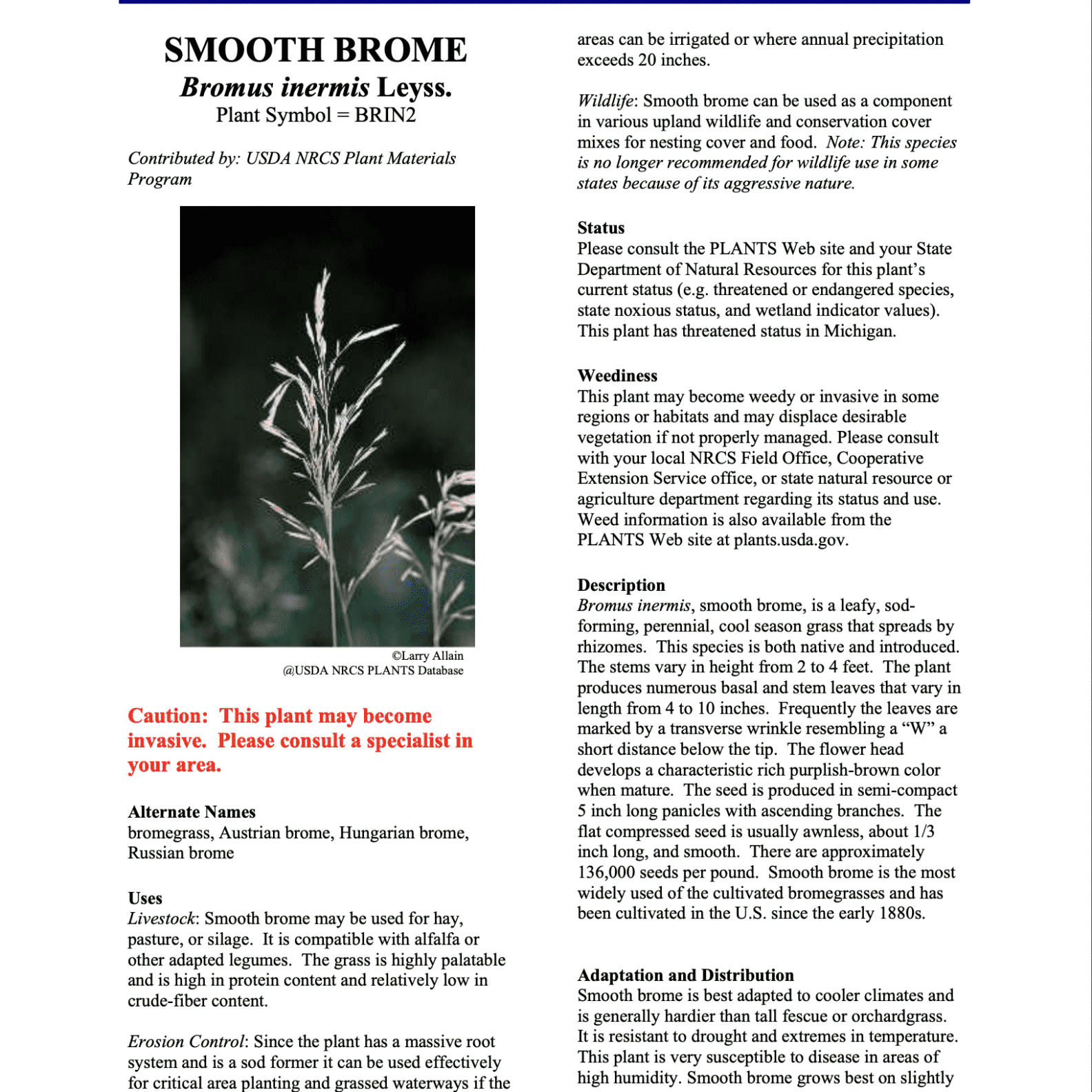 SMOOTH BROME
Bromus inermis Leyss.
Plant Symbol = BRIN2

Contributed by: USDA NRCS Plant Materials Program

©Larry Allain
@USDA NRCS PLANTS Database

Caution: This plant may become invasive. Please consult a specialist in your area.

Alternate Names
bromegrass, Austrian brome, Hungarian brome, Russian brome

Uses
Livestock: Smooth brome may be used for hay, pasture, or silage. It is compatible with alfalfa or other adapted legumes. The grass is highly palatable and is high in protein content and relatively low in crude-fiber content.

Erosion Control: Since the plant has a massive root system and is a sod former it can be used effectively for critical area planting and grassed waterways if the areas can be irrigated or where annual precipitation exceeds 20 inches.

Wildlife: Smooth brome can be used as a component in various upland wildlife and conservation cover mixes for nesting cover and food. Note: This species is no longer recommended for wildlife use in some states because of its aggressive nature.

Status
Please consult the PLANTS Web site and your State Department of Natural Resources for this plant's current status (e.g. threatened or endangered species, state noxious status, and wetland indicator values). This plant has threatened status in Michigan.

Weediness
This plant may become weedy or invasive in some regions or habitats and may displace desirable vegetation if not properly managed. Please consult with your local NRCS Field Office, Cooperative Extension Service office, or state natural resource or agriculture department regarding its status and use. Weed information is also available from the PLANTS Web site at plants.usda.gov.

Description
Bromus inermis, smooth brome, is a leafy, sod-forming, perennial, cool season grass that spreads by rhizomes. This species is both native and introduced. The stems vary in height from 2 to 4 feet. The plant produces numerous basal and stem leaves that vary in length from 4 to 10 inches. Frequently the leaves are marked by a transverse wrinkle resembling a "W" a short distance below the tip. The flower head develops a characteristic rich purplish-brown color when mature. The seed is produced in semi-compact 5 inch long panicles with ascending branches. The flat compressed seed is usually awnless, about 1/3 inch long, and smooth. There are approximately 136,000 seeds per pound. Smooth brome is the most widely used of the cultivated bromegrasses and has been cultivated in the U.S. since the early 1880s.

Adaptation and Distribution
Smooth brome is best adapted to cooler climates and is generally hardier than tall fescue or orchardgrass. It is resistant to drought and extremes in temperature. This plant is very susceptible to disease in areas of high humidity. Smooth brome grows best on slightly